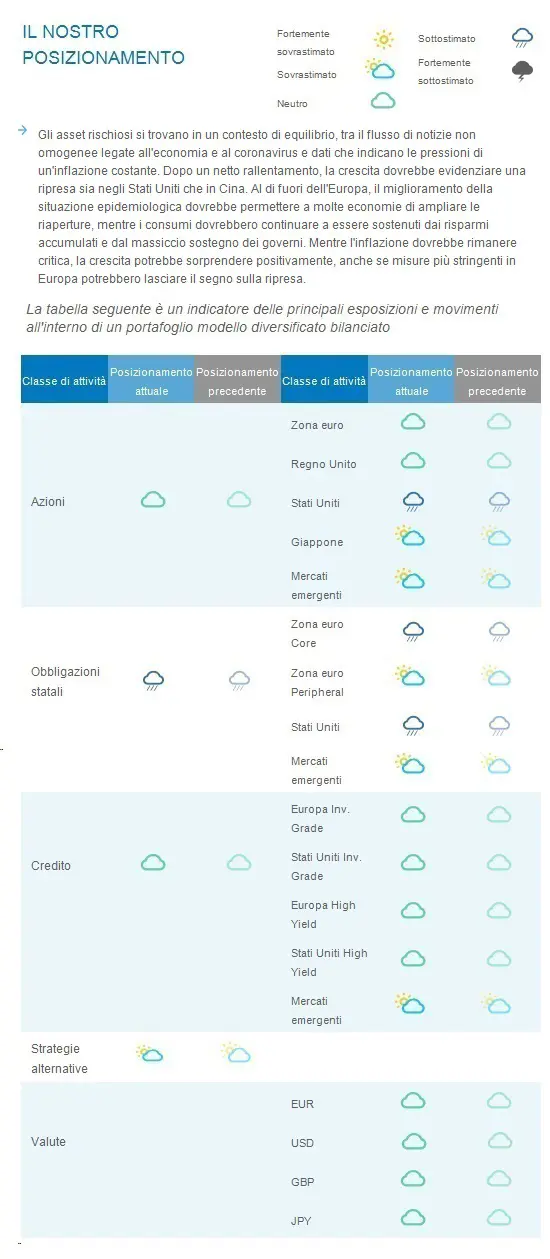 IL NOSTRO POSIZIONAMENTO

Fortemente sovrastimato
Sovrastimato
Neutro
Sottostimato
Fortemente sottostimato

Gli asset rischiosi si trovano in un contesto di equilibrio, tra il flusso di notizie non omogenee legate all'economia e al coronavirus e dati che indicano le pressioni di un'inflazione costante. Dopo un netto rallentamento, la crescita dovrebbe evidenziare una ripresa sia negli Stati Uniti che in Cina. Al di fuori dell'Europa, il miglioramento della situazione epidemiologica dovrebbe permettere a molte economie di ampliare le riaperture, mentre i consumi dovrebbero continuare a essere sostenuti dai risparmi accumulati e dal massiccio sostegno dei governi. Mentre l'inflazione dovrebbe rimanere critica, la crescita potrebbe sorprendere positivamente, anche se misure più stringenti in Europa potrebbero lasciare il segno sulla ripresa.

La tabella seguente è un indicatore delle principali esposizioni e movimenti all'interno di un portafoglio modello diversificato bilanciato

| Classe di attività | Posizionamento attuale | Posizionamento precedente | Classe di attività | Posizionamento attuale | Posizionamento precedente |
|---|---|---|---|---|---|
| Azioni | | | Zona euro | | |
| | | | Regno Unito | | |
| | | | Stati Uniti | | |
| | | | Giappone | | |
| | | | Mercati emergenti | | |
| Obbligazioni statali | | | Zona euro Core | | |
| | | | Zona euro Peripheral | | |
| | | | Stati Uniti | | |
| | | | Mercati emergenti | | |
| Credito | | | Europa Inv. Grade | | |
| | | | Stati Uniti Inv. Grade | | |
| | | | Europa High Yield | | |
| | | | Stati Uniti High Yield | | |
| | | | Mercati emergenti | | |
| Strategie alternative | | | | | |
| Valute | | | EUR | | |
| | | | USD | | |
| | | | GBP | | |
| | | | JPY | | |